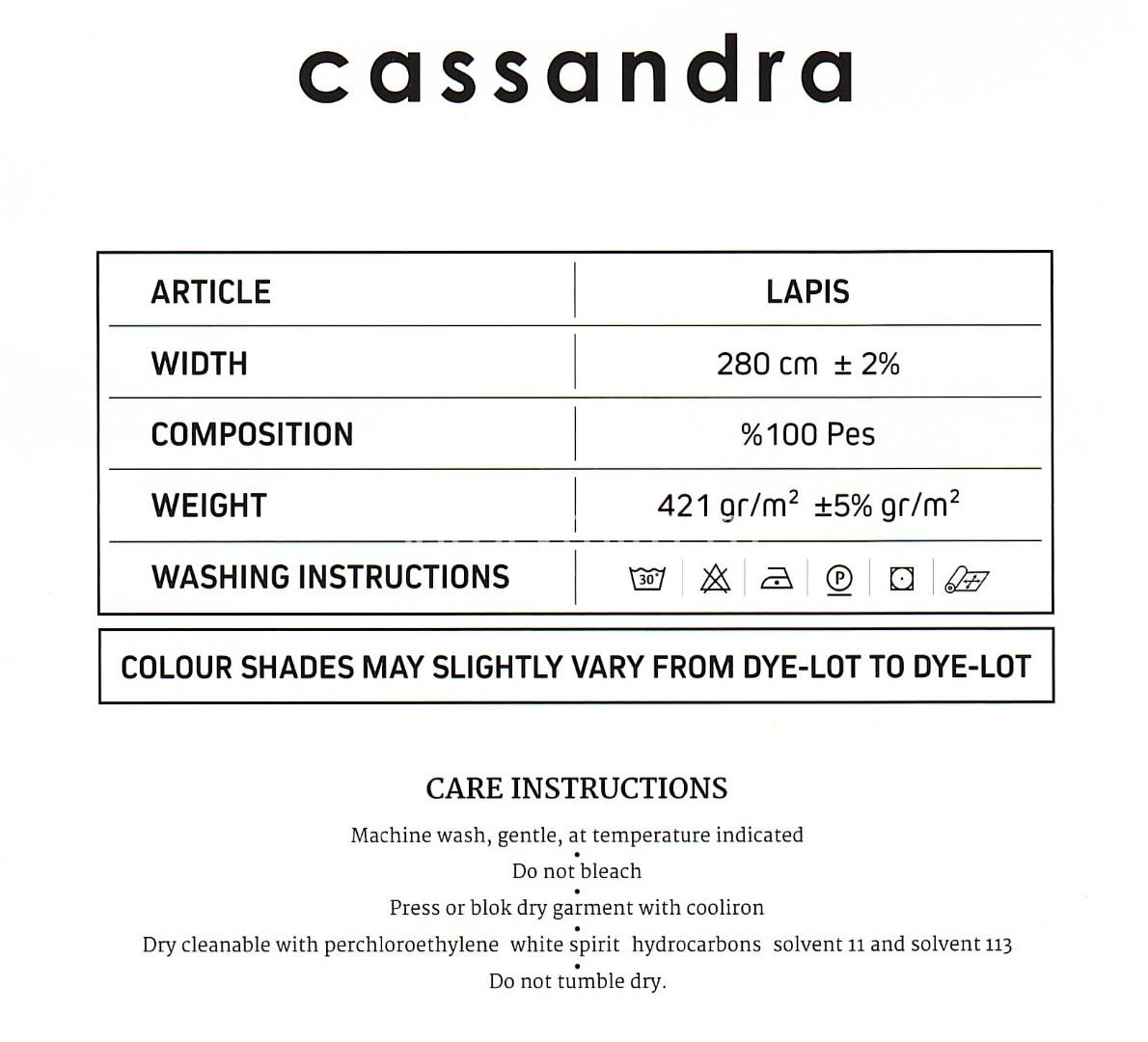 cassandra

| ARTICLE | LAPIS |
|---|---|
| WIDTH | 280 cm ± 2% |
| COMPOSITION | %100 Pes |
| WEIGHT | 421 gr/m$^2$ ±5% gr/m$^2$ |
| WASHING INSTRUCTIONS | 30° P |

COLOUR SHADES MAY SLIGHTLY VARY FROM DYE-LOT TO DYE-LOT

CARE INSTRUCTIONS

Machine wash, gentle, at temperature indicated
•
Do not bleach
•
Press or blok dry garment with cooliron
•
Dry cleanable with perchloroethylene white spirit hydrocarbons solvent 11 and solvent 113
•
Do not tumble dry.